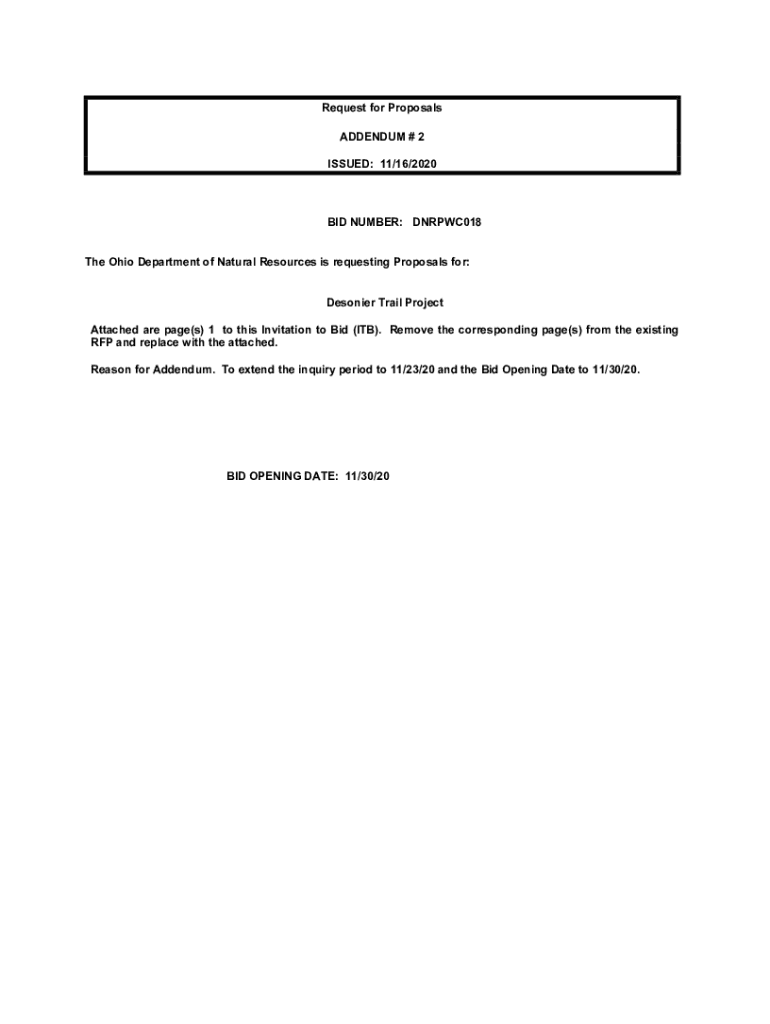 Request for Proposals

ADDENDUM # 2

ISSUED: 11/16/2020

BID NUMBER: DNRPWC018

The Ohio Department of Natural Resources is requesting Proposals for:

Desonier Trail Project

Attached are page(s) 1 to this Invitation to Bid (ITB). Remove the corresponding page(s) from the existing RFP and replace with the attached.

Reason for Addendum. To extend the inquiry period to 11/23/20 and the Bid Opening Date to 11/30/20.

BID OPENING DATE: 11/30/20